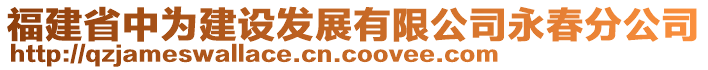 福建省中为建设发展有限公司永春分公司
http://qzjameswallace.cn.coovee.com